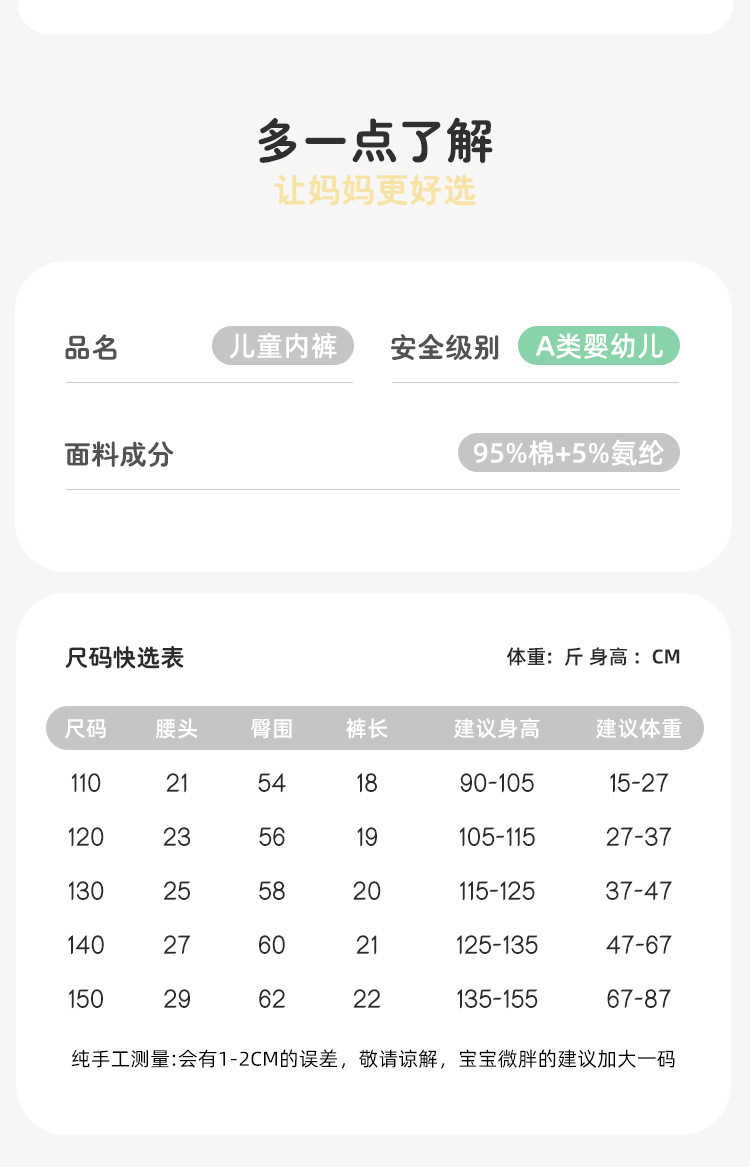 多一点了解
让妈妈更好选

品名 儿童内裤

安全级别 A类婴幼儿

面料成分 95%棉+5%氨纶

尺码快选表

体重：斤 身高：CM

| 尺码 | 腰头 | 臀围 | 裤长 | 建议身高 | 建议体重 |
|---|---|---|---|---|---|
| 110 | 21 | 54 | 18 | 90-105 | 15-27 |
| 120 | 23 | 56 | 19 | 105-115 | 27-37 |
| 130 | 25 | 58 | 20 | 115-125 | 37-47 |
| 140 | 27 | 60 | 21 | 125-135 | 47-67 |
| 150 | 29 | 62 | 22 | 135-155 | 67-87 |

纯手工测量:会有1-2CM的误差，敬请谅解，宝宝微胖的建议加大一码